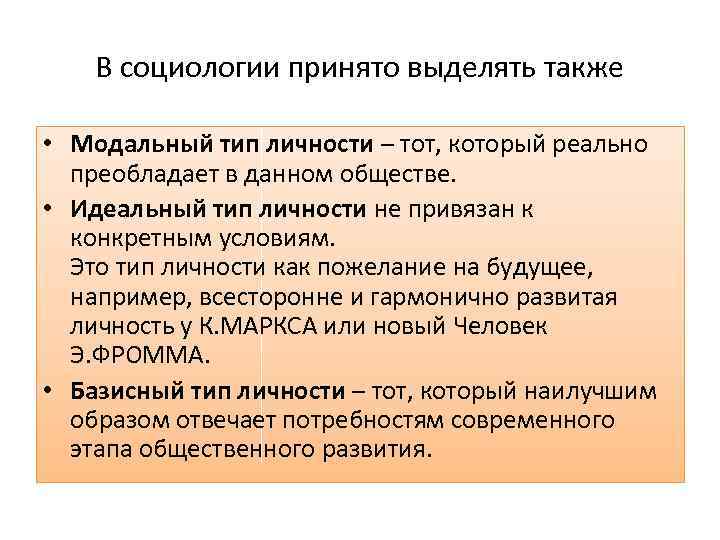 В социологии принято выделять также

• Модальный тип личности – тот, который реально преобладает в данном обществе.

• Идеальный тип личности не привязан к конкретным условиям.
Это тип личности как пожелание на будущее, например, всесторонне и гармонично развитая личность у К.МАРКСА или новый Человек Э.ФРОММА.

• Базисный тип личности – тот, который наилучшим образом отвечает потребностям современного этапа общественного развития.